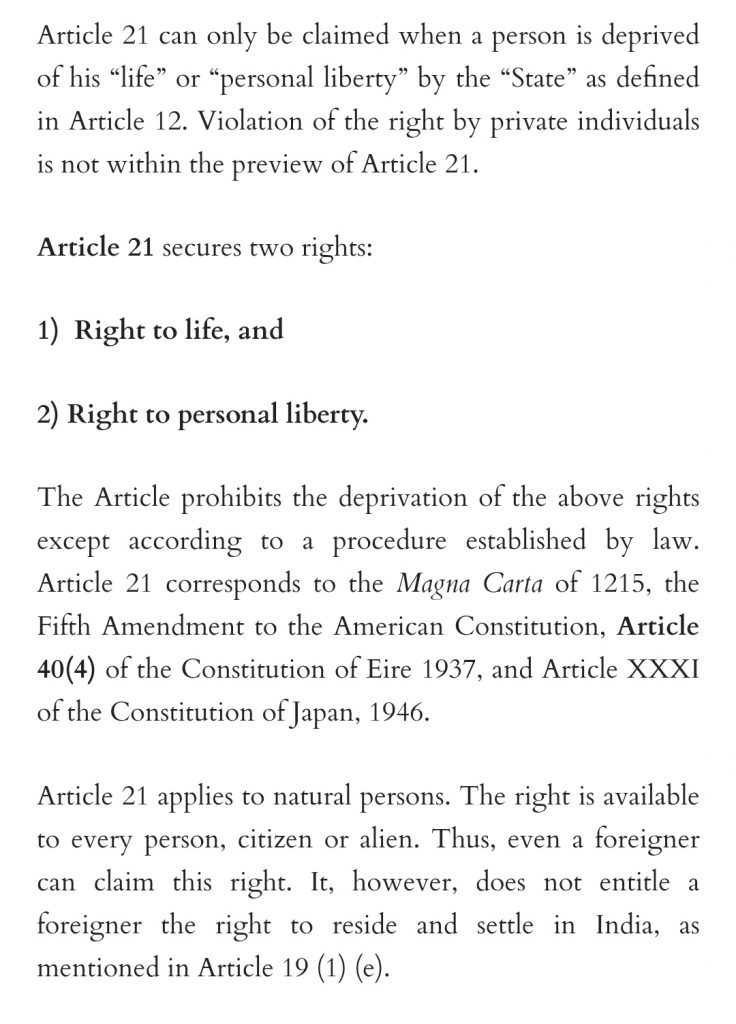 Article 21 can only be claimed when a person is deprived of his “life” or “personal liberty” by the “State” as defined in Article 12. Violation of the right by private individuals is not within the preview of Article 21.

Article 21 secures two rights:

1) Right to life, and

2) Right to personal liberty.

The Article prohibits the deprivation of the above rights except according to a procedure established by law. Article 21 corresponds to the Magna Carta of 1215, the Fifth Amendment to the American Constitution, Article 40(4) of the Constitution of Eire 1937, and Article XXXI of the Constitution of Japan, 1946.

Article 21 applies to natural persons. The right is available to every person, citizen or alien. Thus, even a foreigner can claim this right. It, however, does not entitle a foreigner the right to reside and settle in India, as mentioned in Article 19 (1) (e).